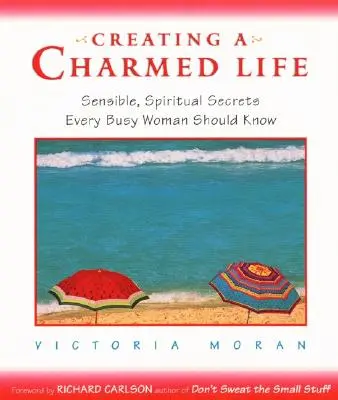 CREATING A
CHARMED LIFE

Sensible, Spiritual Secrets
Every Busy Woman Should Know

VICTORIA MORAN

Foreword by RICHARD CARLSON author of Don't Sweat the Small Stuff